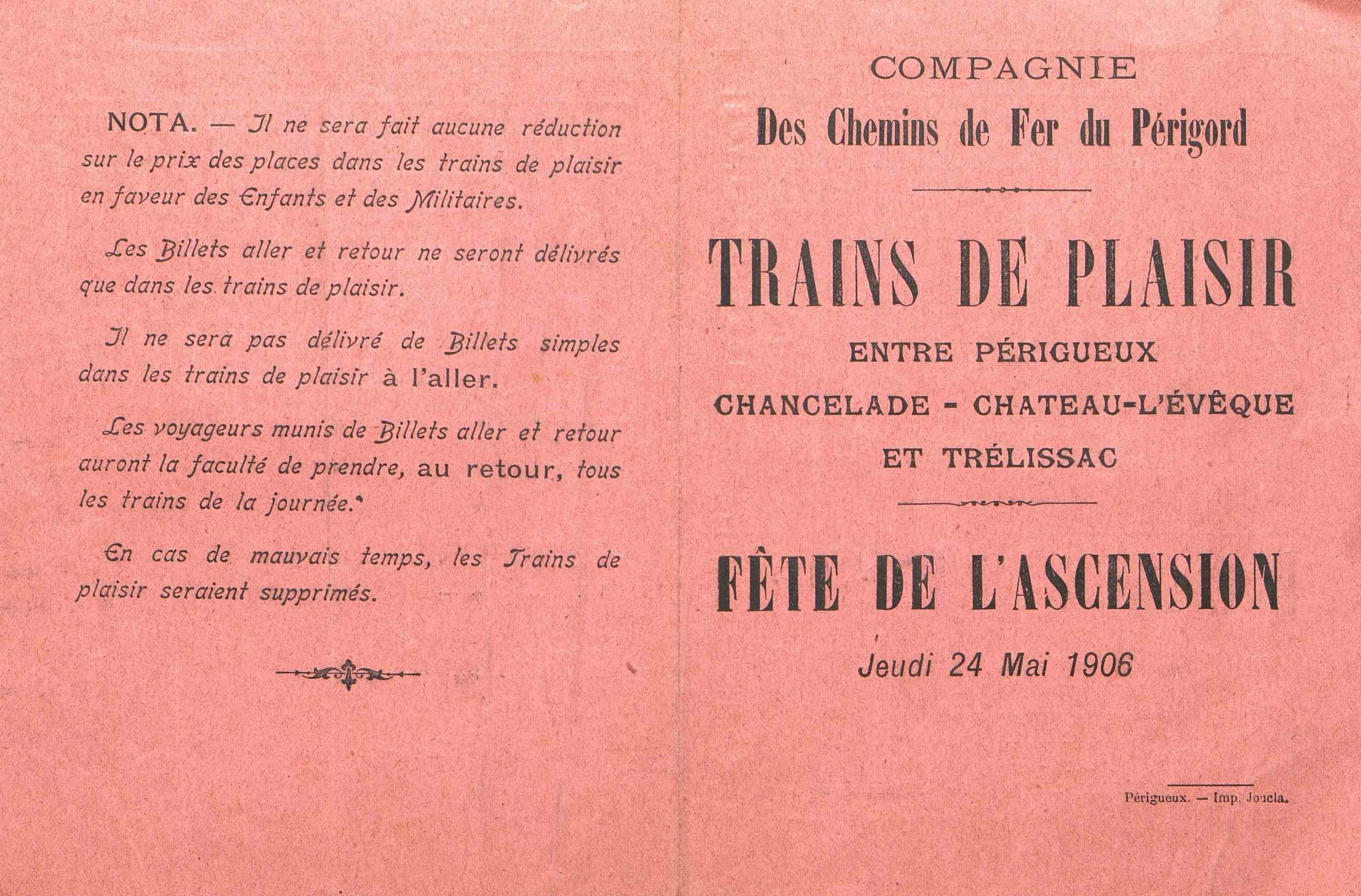 NOTA. — Il ne sera fait aucune réduction sur le prix des places dans les trains de plaisir en faveur des Enfants et des Militaires.

Les Billets aller et retour ne seront délivrés que dans les trains de plaisir.

Il ne sera pas délivré de Billets simples dans les trains de plaisir à l'aller.

Les voyageurs munis de Billets aller et retour auront la faculté de prendre, au retour, tous les trains de la journée.

En cas de mauvais temps, les Trains de plaisir seraient supprimés.

COMPAGNIE
Des Chemins de Fer du Périgord

TRAINS DE PLAISIR
ENTRE PÉRIGUEUX
CHANCELADE - CHATEAU-L'ÉVÊQUE
ET TRÉLISSAC

FÊTE DE L'ASCENSION
Jeudi 24 Mai 1906

Périgueux. — Imp. Joucla.